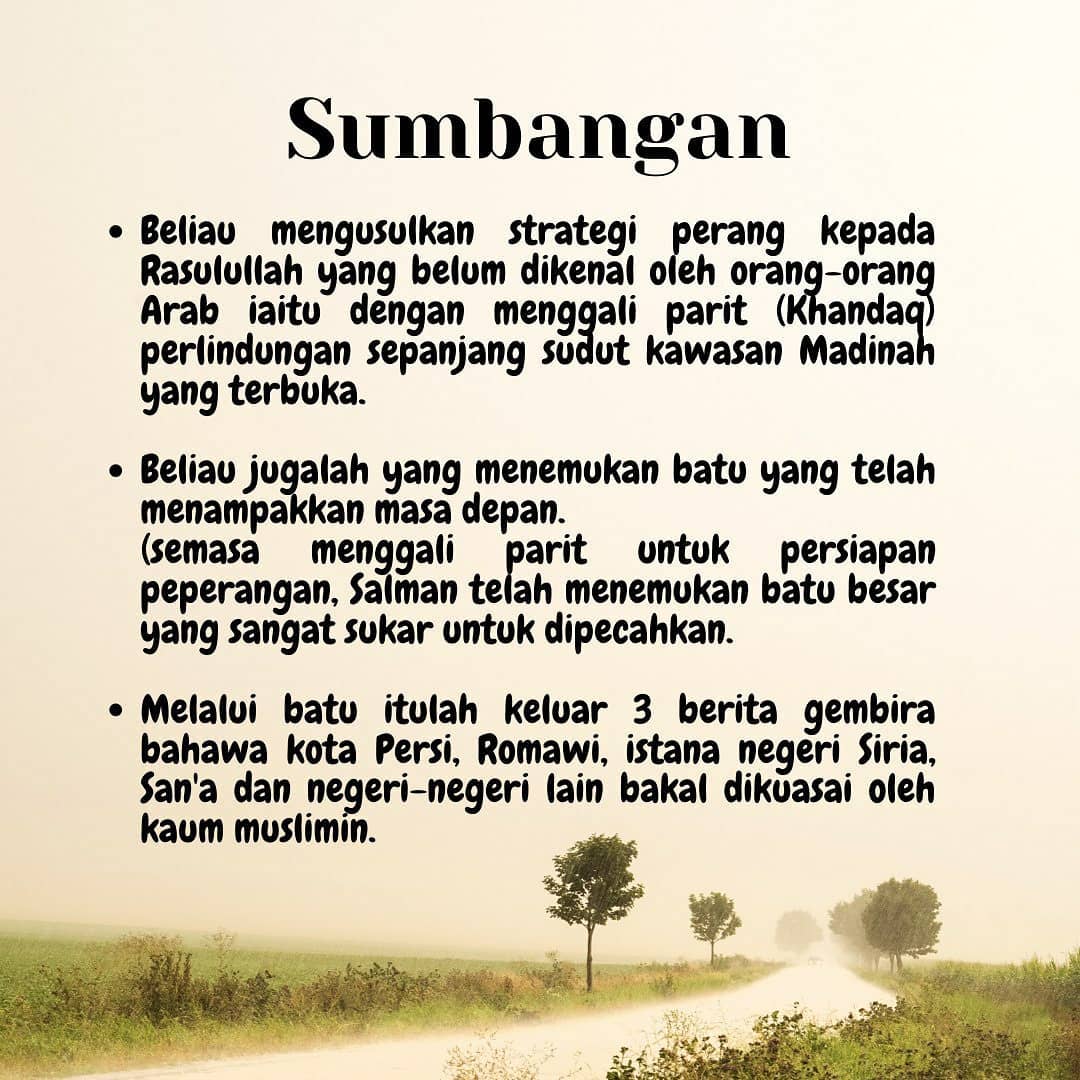 Sumbangan

• Beliau mengusulkan strategi perang kepada Rasulullah yang belum dikenal oleh orang-orang Arab iaitu dengan menggali parit (Khandaq) perlindungan sepanjang sudut kawasan Madinah yang terbuka.

• Beliau jugalah yang menemukan batu yang telah menampakkan masa depan.
(semasa menggali parit untuk persiapan peperangan, Salman telah menemukan batu besar yang sangat sukar untuk dipecahkan.

• Melalui batu itulah keluar 3 berita gembira bahawa kota Persi, Romawi, istana negeri Siria, San'a dan negeri-negeri lain bakal dikuasai oleh kaum muslimin.